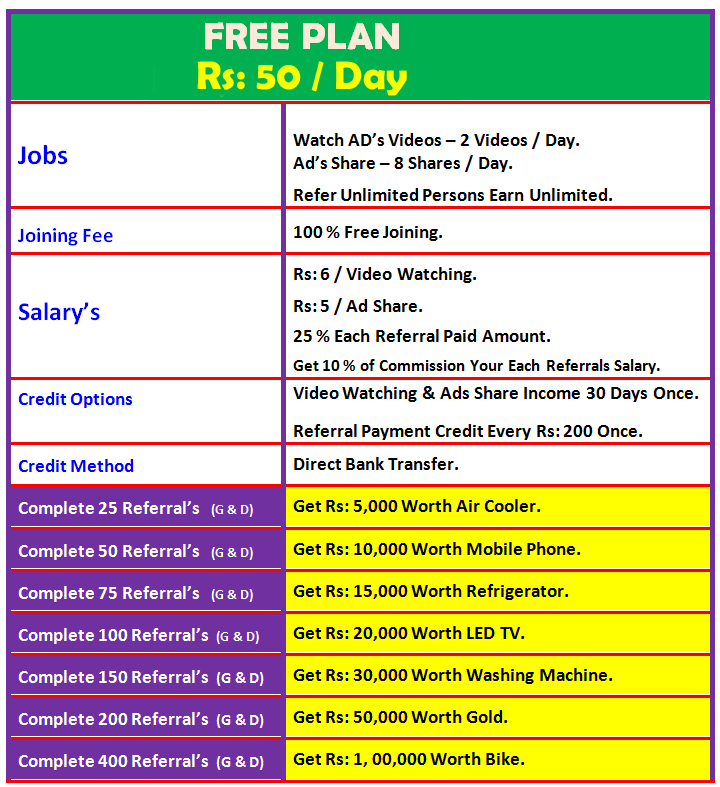 FREE PLAN
Rs: 50 / Day

| | |
|---|---|
| Jobs | Watch AD's Videos – 2 Videos / Day. Ad's Share – 8 Shares / Day. Refer Unlimited Persons Earn Unlimited. |
| Joining Fee | 100 % Free Joining. |
| Salary's | Rs: 6 / Video Watching. Rs: 5 / Ad Share. 25 % Each Referral Paid Amount. Get 10 % of Commission Your Each Referrals Salary. |
| Credit Options | Video Watching & Ads Share Income 30 Days Once. Referral Payment Credit Every Rs: 200 Once. |
| Credit Method | Direct Bank Transfer. |
| Complete 25 Referral's (G & D) | Get Rs: 5,000 Worth Air Cooler. |
| Complete 50 Referral's (G & D) | Get Rs: 10,000 Worth Mobile Phone. |
| Complete 75 Referral's (G & D) | Get Rs: 15,000 Worth Refrigerator. |
| Complete 100 Referral's (G & D) | Get Rs: 20,000 Worth LED TV. |
| Complete 150 Referral's (G & D) | Get Rs: 30,000 Worth Washing Machine. |
| Complete 200 Referral's (G & D) | Get Rs: 50,000 Worth Gold. |
| Complete 400 Referral's (G & D) | Get Rs: 1, 00,000 Worth Bike. |